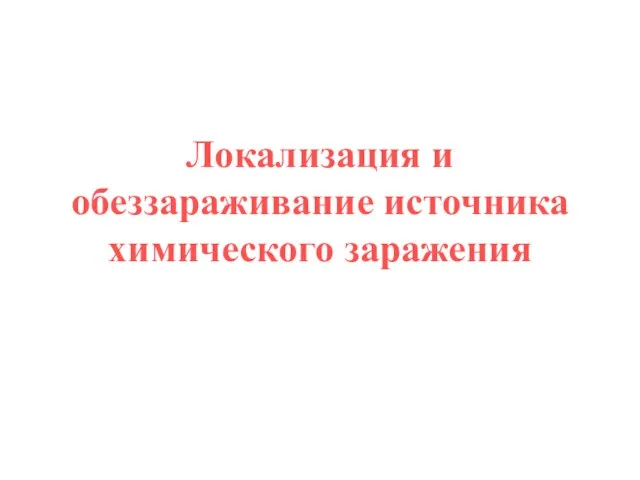 Локализация и обеззараживание источника химического заражения